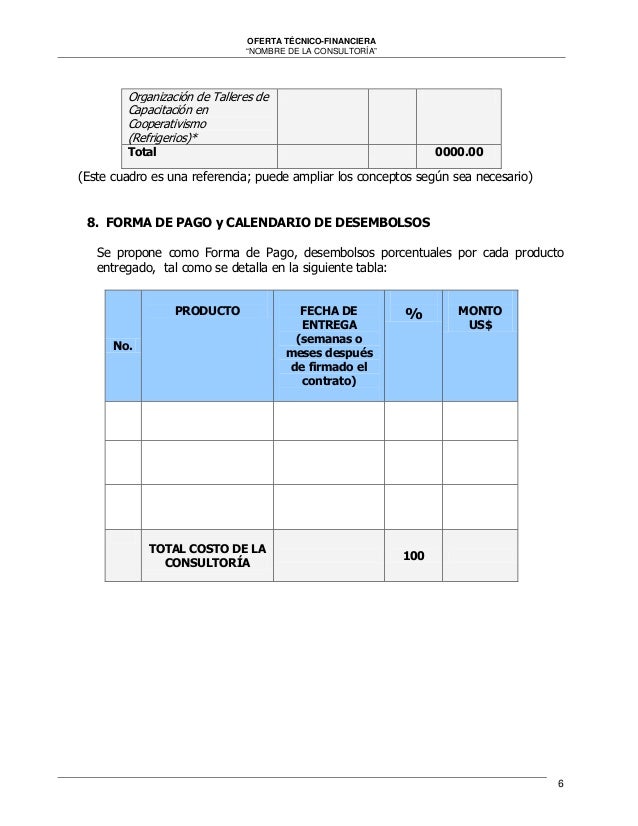 OFERTA TÉCNICO-FINANCIERA
"NOMBRE DE LA CONSULTORÍA"

| Organización de Talleres de Capacitación en Cooperativismo (Refrigerios)* | | | |
|---|---|---|---|
| Total | | | 0000.00 |

(Este cuadro es una referencia; puede ampliar los conceptos según sea necesario)

8. FORMA DE PAGO y CALENDARIO DE DESEMBOLSOS

Se propone como Forma de Pago, desembolsos porcentuales por cada producto entregado, tal como se detalla en la siguiente tabla:

| No. | PRODUCTO | FECHA DE ENTREGA (semanas o meses después de firmado el contrato) | % | MONTO US$ |
|---|---|---|---|---|
| | | | | |
| | | | | |
| | | | | |
| | TOTAL COSTO DE LA CONSULTORÍA | | 100 | |

6